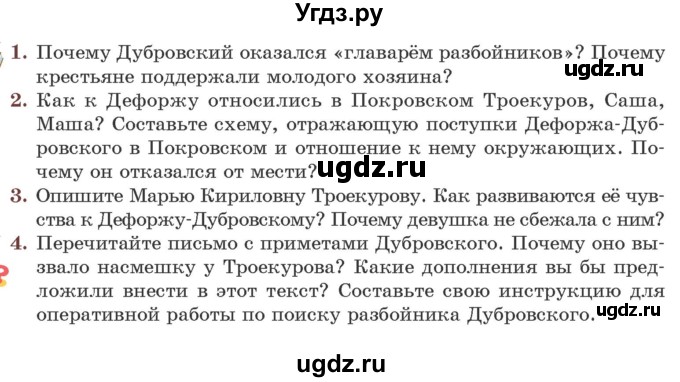 Угдз.ру

1. Почему Дубровский оказался «главарём разбойников»? Почему крестьяне поддержали молодого хозяина? ugdz.ru

2. Как к Дефоржу относились в Покровском Троекуров, Саша, Маша? Составьте схему, отражающую поступки Дефоржа-Дубровского в Покровском и отношение к нему окружающих. Почему он отказался от мести? ugdz.ru

3. Опишите Марью Кириловну Троекурову. Как развиваются её чувства к Дефоржу-Дубровскому? Почему девушка не сбежала с ним?

4. Перечитайте письмо с приметами Дубровского. Почему оно вызвало насмешку у Троекурова? Какие дополнения вы бы предложили внести в этот текст? Составьте свою инструкцию для оперативной работы по поиску разбойника Дубровского. ugdz.ru

ugdz.ru